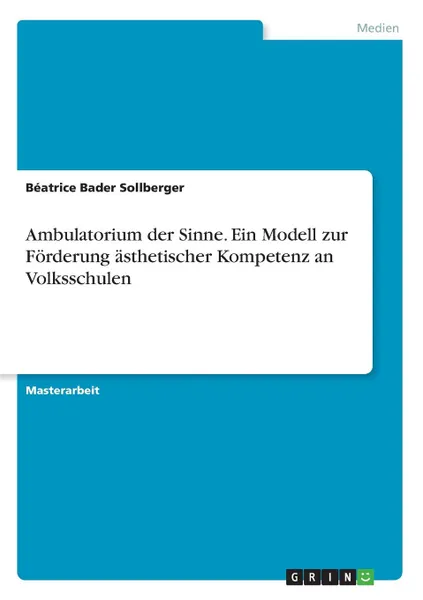 Medien

Béatrice Bader Sollberger

Ambulatorium der Sinne. Ein Modell zur Förderung ästhetischer Kompetenz an Volksschulen

Masterarbeit

GRIN